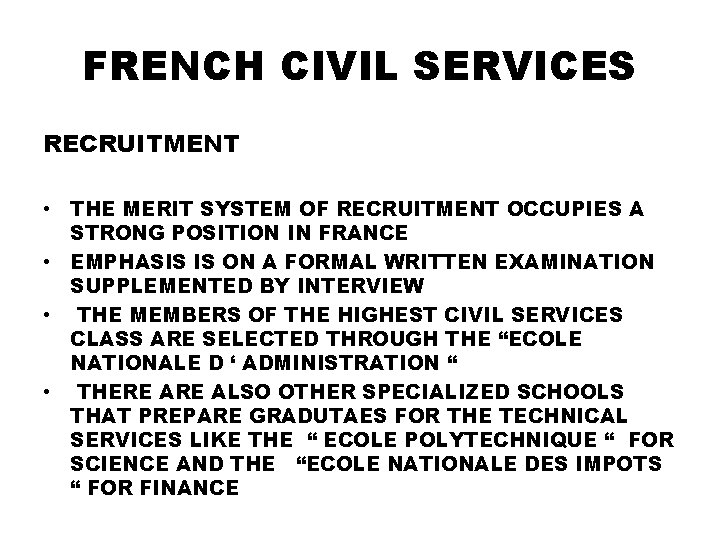 FRENCH CIVIL SERVICES

RECRUITMENT

• THE MERIT SYSTEM OF RECRUITMENT OCCUPIES A STRONG POSITION IN FRANCE
• EMPHASIS IS ON A FORMAL WRITTEN EXAMINATION SUPPLEMENTED BY INTERVIEW
• THE MEMBERS OF THE HIGHEST CIVIL SERVICES CLASS ARE SELECTED THROUGH THE “ECOLE NATIONALE D ‘ ADMINISTRATION “
• THERE ARE ALSO OTHER SPECIALIZED SCHOOLS THAT PREPARE GRADUTAES FOR THE TECHNICAL SERVICES LIKE THE “ ECOLE POLYTECHNIQUE “ FOR SCIENCE AND THE “ECOLE NATIONALE DES IMPOTS “ FOR FINANCE